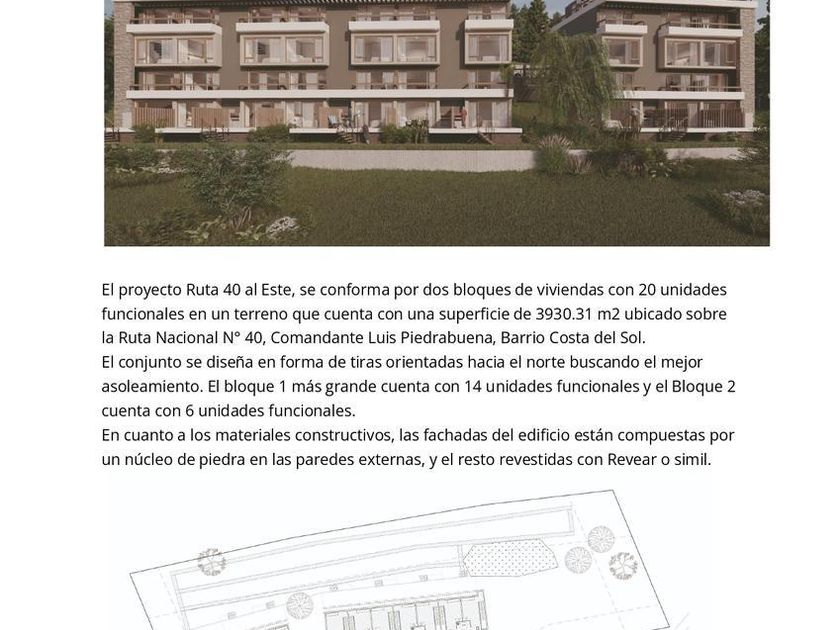 El proyecto Ruta 40 al Este, se conforma por dos bloques de viviendas con 20 unidades funcionales en un terreno que cuenta con una superficie de 3930.31 m2 ubicado sobre la Ruta Nacional N° 40, Comandante Luis Piedrabuena, Barrio Costa del Sol.
El conjunto se diseña en forma de tiras orientadas hacia el norte buscando el mejor asoleamiento. El bloque 1 más grande cuenta con 14 unidades funcionales y el Bloque 2 cuenta con 6 unidades funcionales.
En cuanto a los materiales constructivos, las fachadas del edificio están compuestas por un núcleo de piedra en las paredes externas, y el resto revestidas con Revear o simil.